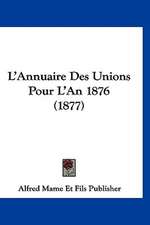 L'Annuaire Des Unions Pour L'An 1876 (1877)

Alfred Mame Et Fils Publisher